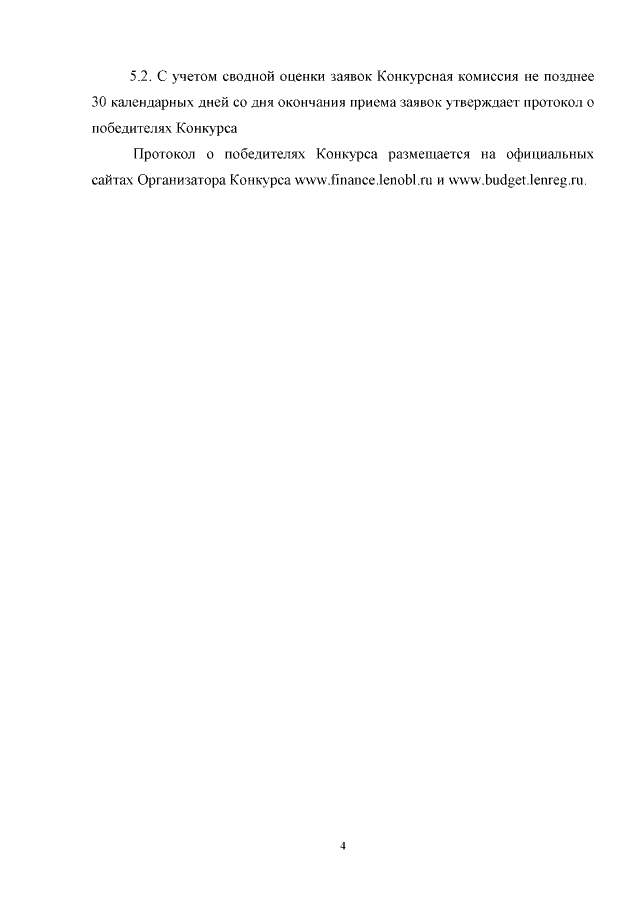 5.2. С учетом сводной оценки заявок Конкурсная комиссия не позднее 30 календарных дней со дня окончания приема заявок утверждает протокол о победителях Конкурса

Протокол о победителях Конкурса размещается на официальных сайтах Организатора Конкурса www.finance.lenobl.ru и www.budget.lenreg.ru.

4